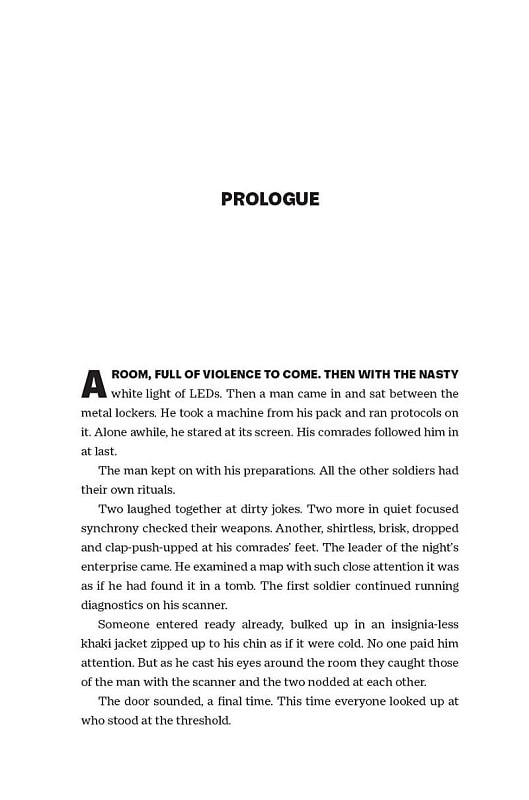 PROLOGUE

A ROOM, FULL OF VIOLENCE TO COME. THEN WITH THE NASTY white light of LEDs. Then a man came in and sat between the metal lockers. He took a machine from his pack and ran protocols on it. Alone awhile, he stared at its screen. His comrades followed him in at last.

The man kept on with his preparations. All the other soldiers had their own rituals.

Two laughed together at dirty jokes. Two more in quiet focused synchrony checked their weapons. Another, shirtless, brisk, dropped and clap-push-upped at his comrades' feet. The leader of the night's enterprise came. He examined a map with such close attention it was as if he had found it in a tomb. The first soldier continued running diagnostics on his scanner.

Someone entered ready already, bulked up in an insignia-less khaki jacket zipped up to his chin as if it were cold. No one paid him attention. But as he cast his eyes around the room they caught those of the man with the scanner and the two nodded at each other.

The door sounded, a final time. This time everyone looked up at who stood at the threshold.